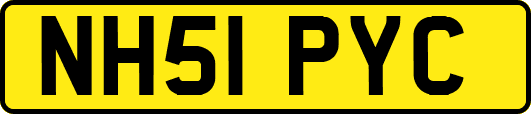 NH51 PYC